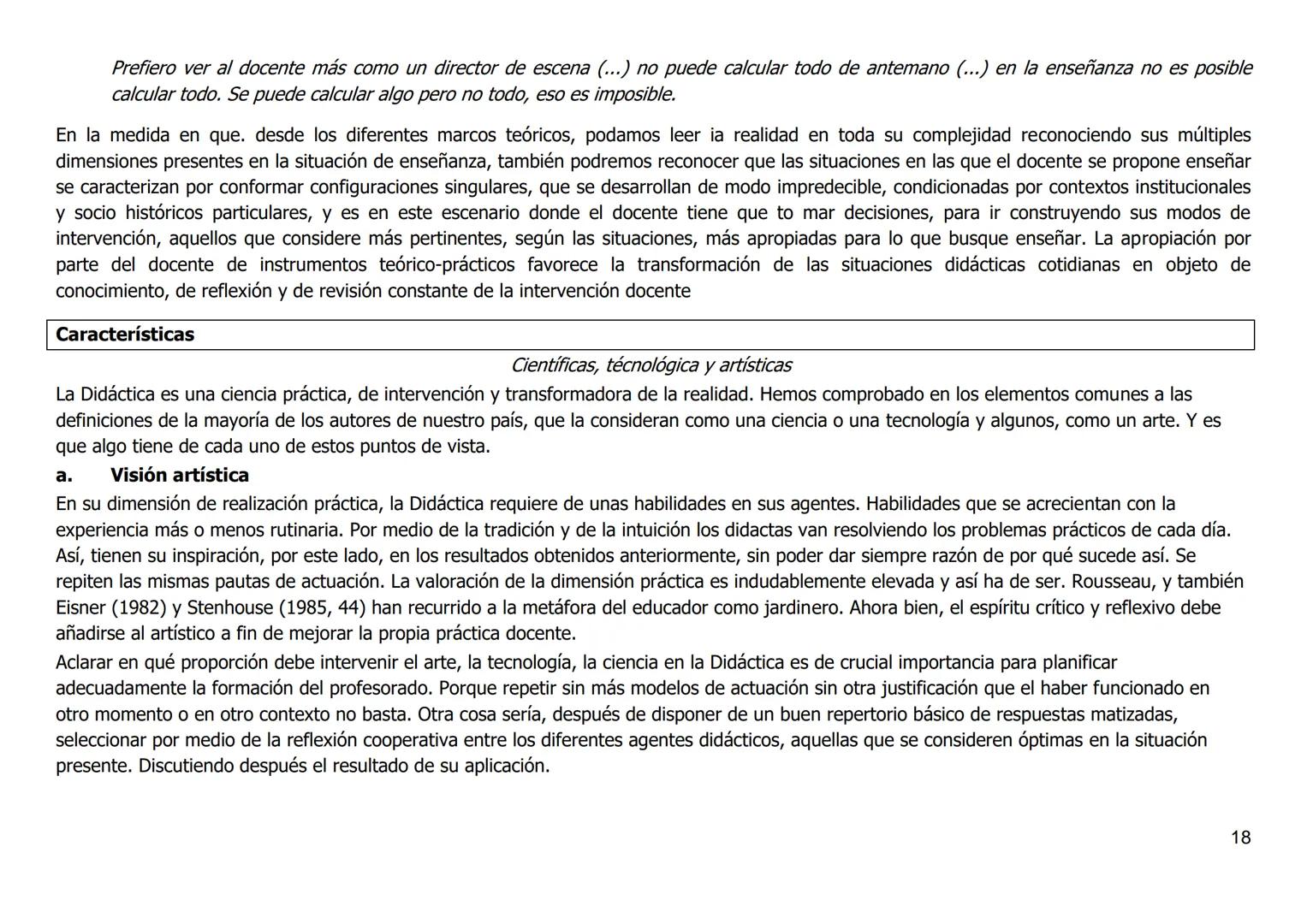 Prefiero ver al docente más como un director de escena (...) no puede calcular todo de antemano (...) en la enseñanza no es posible calcular todo. Se puede calcular algo pero no todo, eso es imposible.

En la medida en que. desde los diferentes marcos teóricos, podamos leer ia realidad en toda su complejidad reconociendo sus múltiples dimensiones presentes en la situación de enseñanza, también podremos reconocer que las situaciones en las que el docente se propone enseñar se caracterizan por conformar configuraciones singulares, que se desarrollan de modo impredecible, condicionadas por contextos institucionales y socio históricos particulares, y es en este escenario donde el docente tiene que to mar decisiones, para ir construyendo sus modos de intervención, aquellos que considere más pertinentes, según las situaciones, más apropiadas para lo que busque enseñar. La apropiación por parte del docente de instrumentos teórico-prácticos favorece la transformación de las situaciones didácticas cotidianas en objeto de conocimiento, de reflexión y de revisión constante de la intervención docente

Características

Científicas, técnológica y artísticas

La Didáctica es una ciencia práctica, de intervención y transformadora de la realidad. Hemos comprobado en los elementos comunes a las definiciones de la mayoría de los autores de nuestro país, que la consideran como una ciencia o una tecnología y algunos, como un arte. Y es que algo tiene de cada uno de estos puntos de vista.

a. Visión artística

En su dimensión de realización práctica, la Didáctica requiere de unas habilidades en sus agentes. Habilidades que se acrecientan con la experiencia más o menos rutinaria. Por medio de la tradición y de la intuición los didactas van resolviendo los problemas prácticos de cada día. Así, tienen su inspiración, por este lado, en los resultados obtenidos anteriormente, sin poder dar siempre razón de por qué sucede así. Se repiten las mismas pautas de actuación. La valoración de la dimensión práctica es indudablemente elevada y así ha de ser. Rousseau, y también Eisner (1982) y Stenhouse (1985, 44) han recurrido a la metáfora del educador como jardinero. Ahora bien, el espíritu crítico y reflexivo debe añadirse al artístico a fin de mejorar la propia práctica docente.

Aclarar en qué proporción debe intervenir el arte, la tecnología, la ciencia en la Didáctica es de crucial importancia para planificar adecuadamente la formación del profesorado. Porque repetir sin más modelos de actuación sin otra justificación que el haber funcionado en otro momento o en otro contexto no basta. Otra cosa sería, después de disponer de un buen repertorio básico de respuestas matizadas, seleccionar por medio de la reflexión cooperativa entre los diferentes agentes didácticos, aquellas que se consideren óptimas en la situación presente. Discutiendo después el resultado de su aplicación.

18